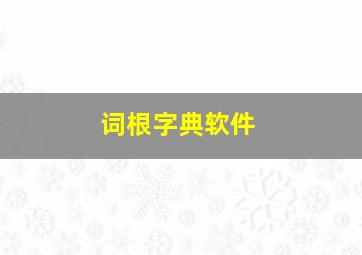 词根字典软件